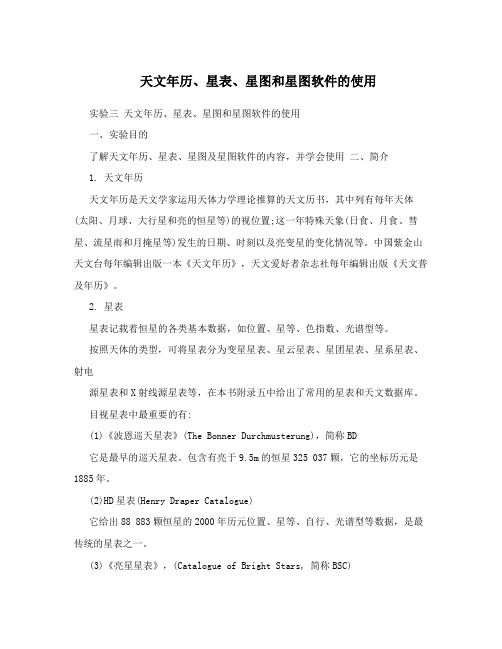 天文年历、星表、星图和星图软件的使用

实验三 天文年历、星表、星图和星图软件的使用

一、实验目的

了解天文年历、星表、星图及星图软件的内容，并学会使用 二、简介

1. 天文年历

天文年历是天文学家运用天体力学理论推算的天文历书，其中列有每年天体(太阳、月球、大行星和亮的恒星等)的视位置;这一年特殊天象(日食、月食、彗星、流星雨和月掩星等)发生的日期、时刻以及亮变星的变化情况等。中国紫金山天文台每年编辑出版一本《天文年历》，天文爱好者杂志社每年编辑出版《天文普及年历》。

2. 星表

星表记载着恒星的各类基本数据，如位置、星等、色指数、光谱型等。

按照天体的类型，可将星表分为变星星表、星云星表、星团星表、星系星表、射电

源星表和X射线源星表等，在本书附录五中给出了常用的星表和天文数据库。

目视星表中最重要的有:

(1)《波恩巡天星表》(The Bonner Durchmusterung)，简称BD

它是最早的巡天星表。包含有亮于9.5m的恒星325 037颗，它的坐标历元是1885年。

(2)HD星表(Henry Draper Catalogue)

它给出88 883颗恒星的2000年历元位置、星等、自行、光谱型等数据，是最传统的星表之一。

(3)《亮星星表》，(Catalogue of Bright Stars, 简称BSC)